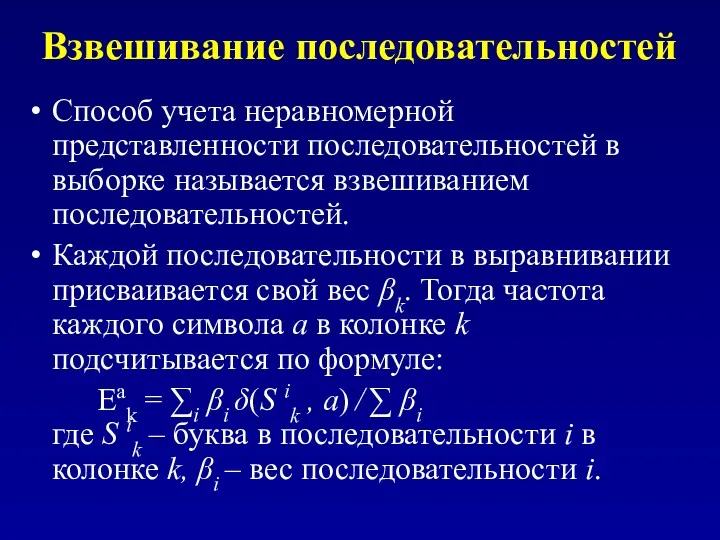 Взвешивание последовательностей

• Способ учета неравномерной представленности последовательностей в выборке называется взвешиванием последовательностей.

• Каждой последовательности в выравнивании присваивается свой вес $\beta_k$. Тогда частота каждого символа $a$ в колонке $k$ подсчитывается по формуле:

$E^a_k = \sum_i \beta_i \delta(S^i_k, a) / \sum \beta_i$

где $S^i_k$ – буква в последовательности $i$ в колонке $k$, $\beta_i$ – вес последовательности $i$.